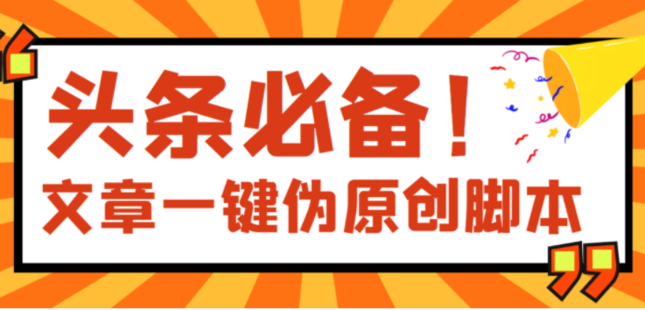 头条必备！
文章一键伪原创脚本